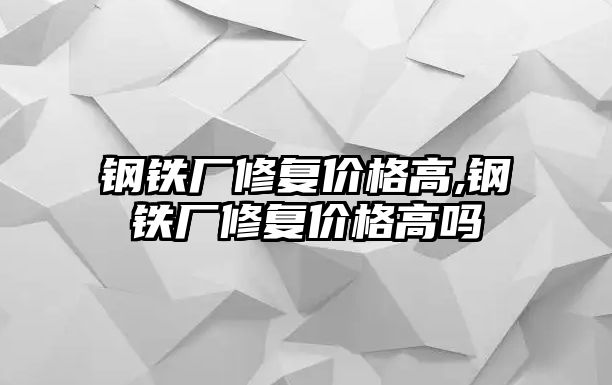 钢铁厂修复价格高,钢铁厂修复价格高吗